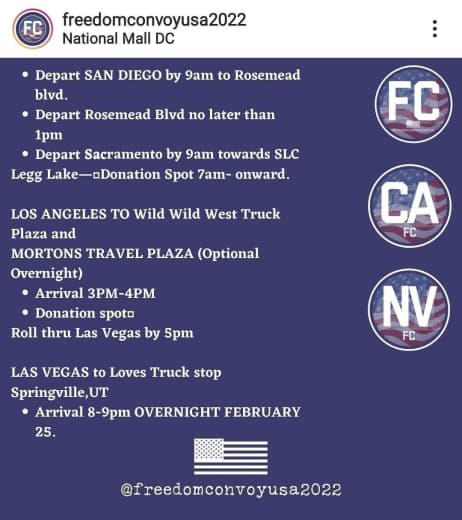 FC
freedomconvoyusa2022
National Mall DC

• Depart SAN DIEGO by 9am to Rosemead blvd.
• Depart Rosemead Blvd no later than 1pm
• Depart Sacramento by 9am towards SLC
Legg Lake—▫Donation Spot 7am- onward.

LOS ANGELES TO Wild Wild West Truck Plaza and
MORTONS TRAVEL PLAZA (Optional Overnight)
• Arrival 3PM-4PM
• Donation spot▫
Roll thru Las Vegas by 5pm

LAS VEGAS to Loves Truck stop Springville,UT
• Arrival 8-9pm OVERNIGHT FEBRUARY 25.

FC

CA
FC

NV
FC

@freedomconvoyusa2022